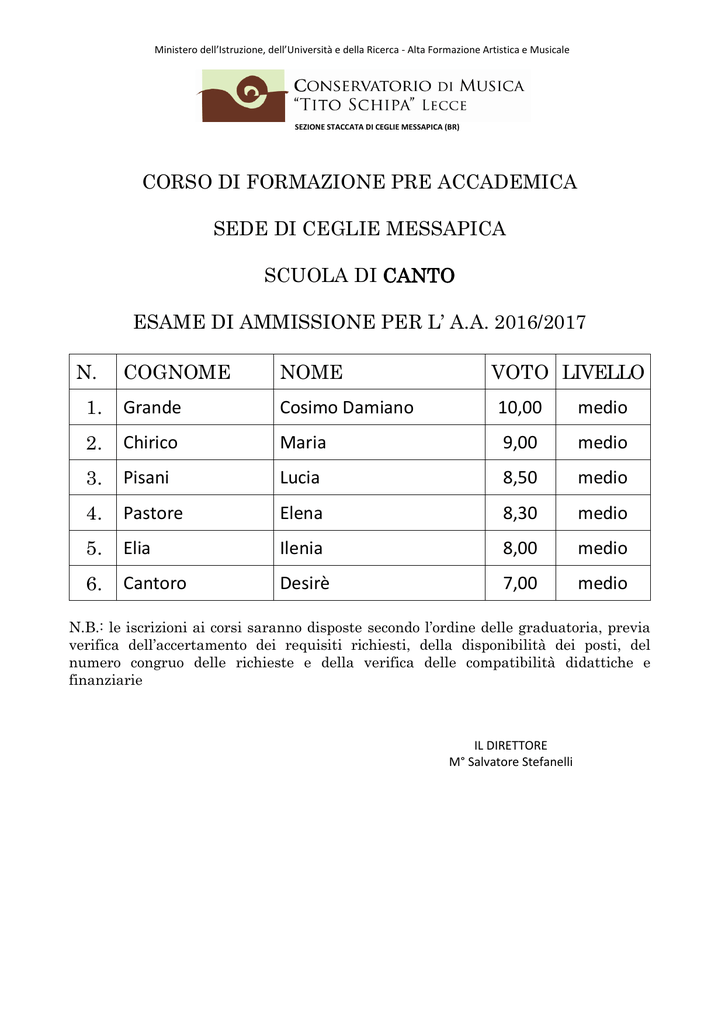 Ministero dell'Istruzione, dell'Università e della Ricerca - Alta Formazione Artistica e Musicale

CONSERVATORIO DI MUSICA
"TITO SCHIPA" LECCE
SEZIONE STACCATA DI CEGLIE MESSAPICA (BR)

CORSO DI FORMAZIONE PRE ACCADEMICA

SEDE DI CEGLIE MESSAPICA

SCUOLA DI CANTO

ESAME DI AMMISSIONE PER L' A.A. 2016/2017

| N. | COGNOME | NOME | VOTO | LIVELLO |
|---|---|---|---|---|
| 1. | Grande | Cosimo Damiano | 10,00 | medio |
| 2. | Chirico | Maria | 9,00 | medio |
| 3. | Pisani | Lucia | 8,50 | medio |
| 4. | Pastore | Elena | 8,30 | medio |
| 5. | Elia | Ilenia | 8,00 | medio |
| 6. | Cantoro | Desirè | 7,00 | medio |

N.B.: le iscrizioni ai corsi saranno disposte secondo l'ordine delle graduatoria, previa verifica dell'accertamento dei requisiti richiesti, della disponibilità dei posti, del numero congruo delle richieste e della verifica delle compatibilità didattiche e finanziarie

IL DIRETTORE
M° Salvatore Stefanelli